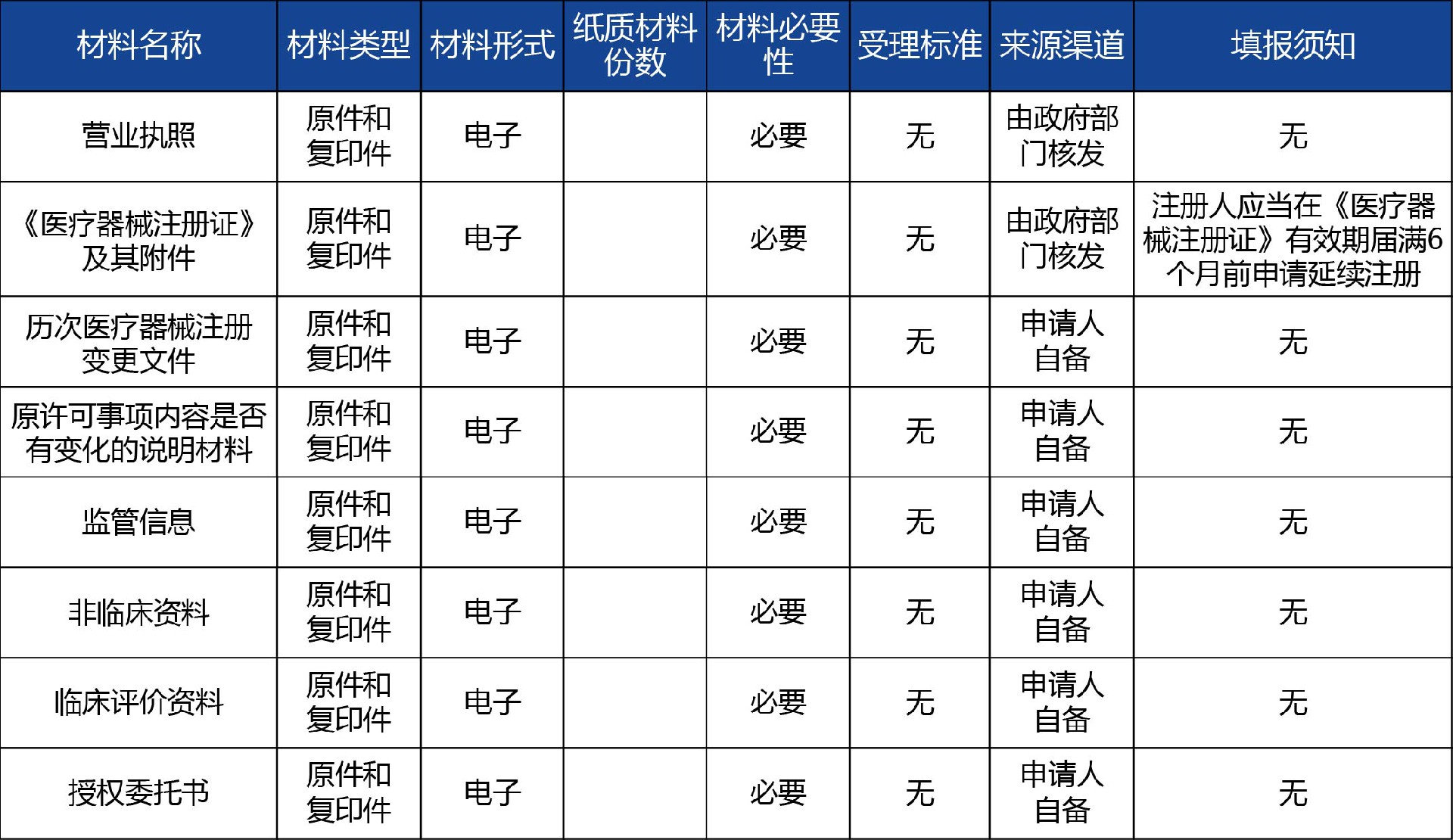 | 材料名称 | 材料类型 | 材料形式 | 纸质材料份数 | 材料必要性 | 受理标准 | 来源渠道 | 填报须知 |
|---|---|---|---|---|---|---|---|
| 营业执照 | 原件和复印件 | 电子 |  | 必要 | 无 | 由政府部门核发 | 无 |
| 《医疗器械注册证》及其附件 | 原件和复印件 | 电子 |  | 必要 | 无 | 由政府部门核发 | 注册人应当在《医疗器械注册证》有效期届满6个月前申请延续注册 |
| 历次医疗器械注册变更文件 | 原件和复印件 | 电子 |  | 必要 | 无 | 申请人自备 | 无 |
| 原许可事项内容是否有变化的说明材料 | 原件和复印件 | 电子 |  | 必要 | 无 | 申请人自备 | 无 |
| 监管信息 | 原件和复印件 | 电子 |  | 必要 | 无 | 申请人自备 | 无 |
| 非临床资料 | 原件和复印件 | 电子 |  | 必要 | 无 | 申请人自备 | 无 |
| 临床评价资料 | 原件和复印件 | 电子 |  | 必要 | 无 | 申请人自备 | 无 |
| 授权委托书 | 原件和复印件 | 电子 |  | 必要 | 无 | 申请人自备 | 无 |